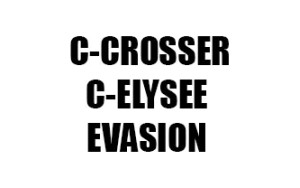 C-CROSSER
C-ELYSEE
EVASION